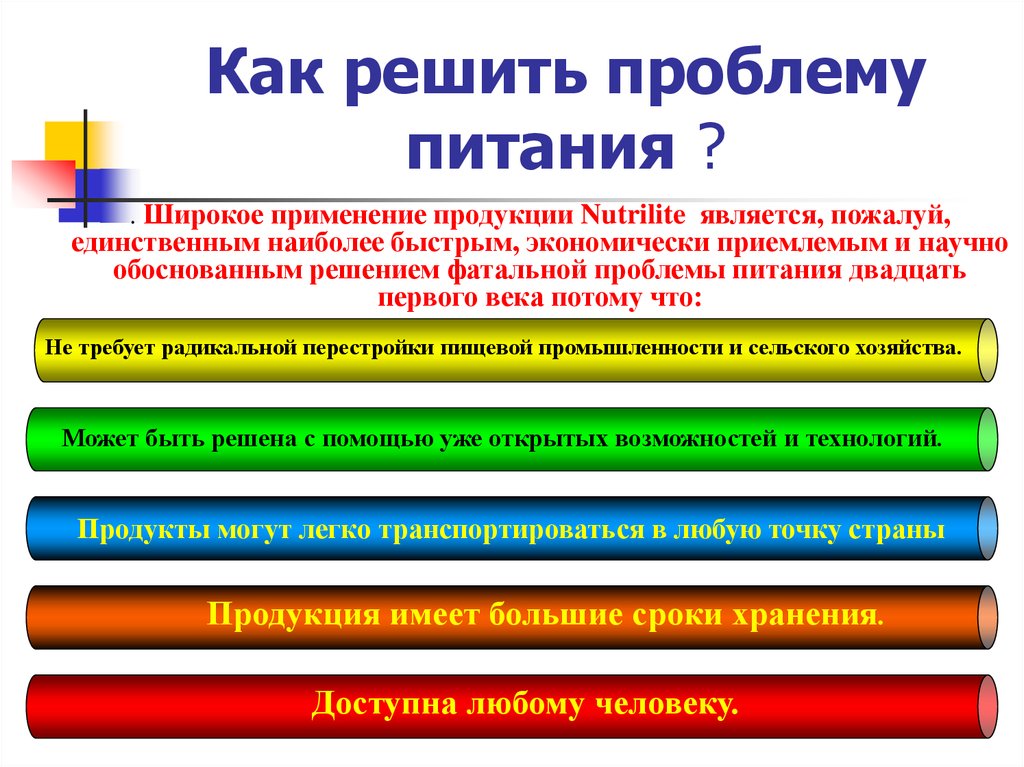 Как решить проблему питания ?

. Широкое применение продукции Nutrilite является, пожалуй, единственным наиболее быстрым, экономически приемлемым и научно обоснованным решением фатальной проблемы питания двадцать первого века потому что:

Не требует радикальной перестройки пищевой промышленности и сельского хозяйства.

Может быть решена с помощью уже открытых возможностей и технологий.

Продукты могут легко транспортироваться в любую точку страны

Продукция имеет большие сроки хранения.

Доступна любому человеку.